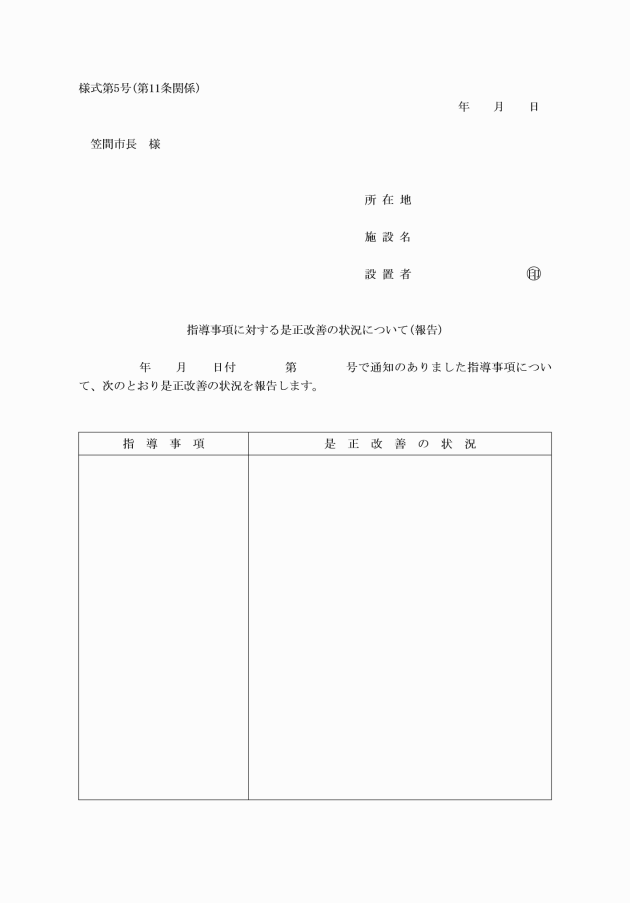 様式第5号(第11条関係)

年　月　日

笠間市長　様

所 在 地

施 設 名

設 置 者　　　　　　　　㊞

指導事項に対する是正改善の状況について(報告)

年　月　日付　　第　　号で通知のありました指導事項について、次のとおり是正改善の状況を報告します。

| 指 導 事 項 | 是 正 改 善 の 状 況 |
|---|---|
| | |